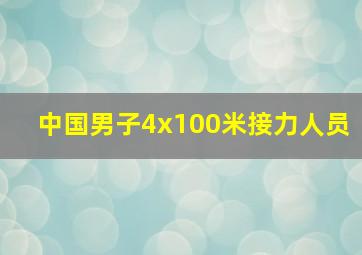 中国男子4x100米接力人员